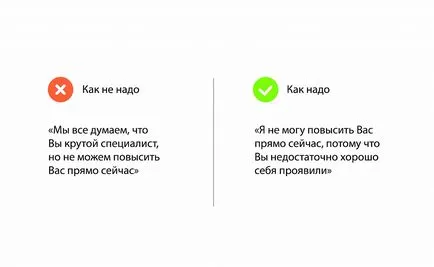 Как не надо

«Мы все думаем, что Вы крутой специалист, но не можем повысить Вас прямо сейчас»

Как надо

«Я не могу повысить Вас прямо сейчас, потому что Вы недостаточно хорошо себя проявили»